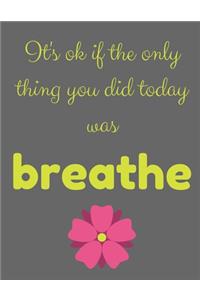 It's ok if the only thing you did today was

breathe